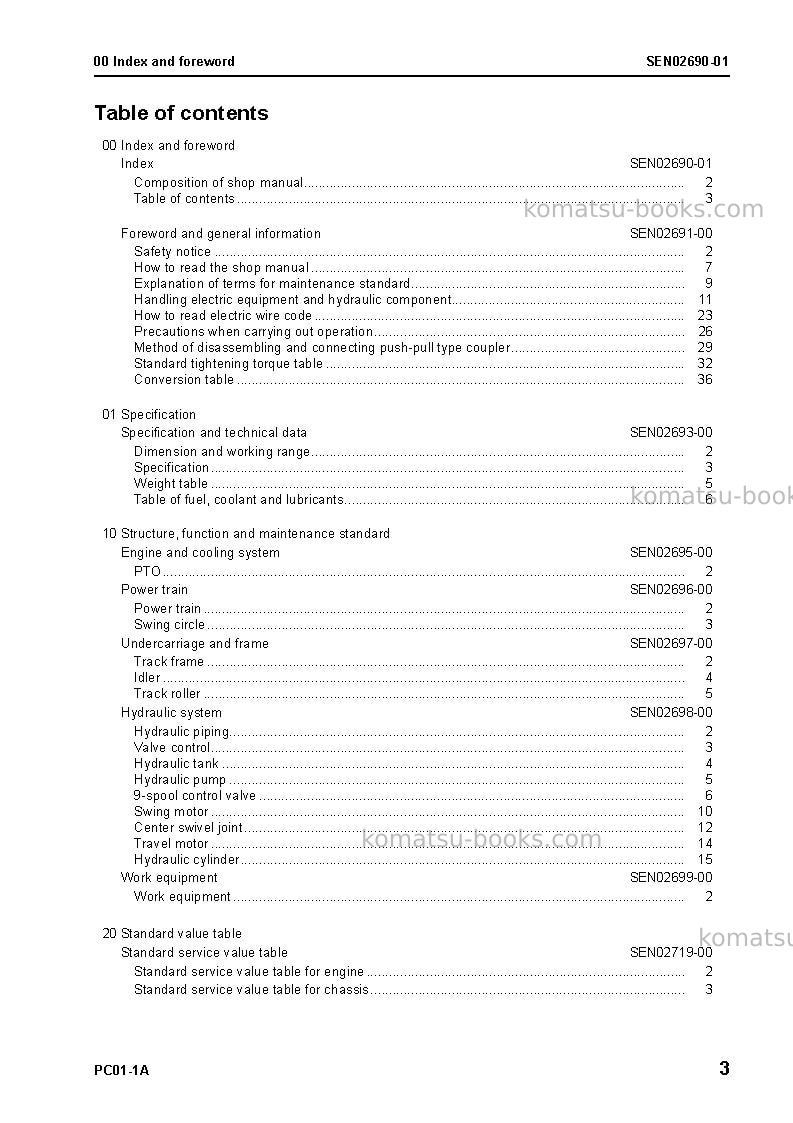 00 Index and foreword SEN02690-01

Table of contents

00 Index and foreword
Index SEN02690-01
Composition of shop manual 2
Table of contents 3

Foreword and general information SEN02691-00
Safety notice 2
How to read the shop manual 7
Explanation of terms for maintenance standard 9
Handling electric equipment and hydraulic component 11
How to read electric wire code 23
Precautions when carrying out operation 26
Method of disassembling and connecting push-pull type coupler 29
Standard tightening torque table 32
Conversion table 36

01 Specification
Specification and technical data SEN02693-00
Dimension and working range 2
Specification 3
Weight table 5
Table of fuel, coolant and lubricants 6

10 Structure, function and maintenance standard
Engine and cooling system SEN02695-00
PTO 2
Power train SEN02696-00
Power train 2
Swing circle 3
Undercarriage and frame SEN02697-00
Track frame 2
Idler 4
Track roller 5
Hydraulic system SEN02698-00
Hydraulic piping 2
Valve control 3
Hydraulic tank 4
Hydraulic pump 5
9-spool control valve 6
Swing motor 10
Center swivel joint 12
Travel motor 14
Hydraulic cylinder 15
Work equipment SEN02699-00
Work equipment 2

20 Standard value table
Standard service value table SEN02719-00
Standard service value table for engine 2
Standard service value table for chassis 3

PC01-1A 3

komatsu-books.com